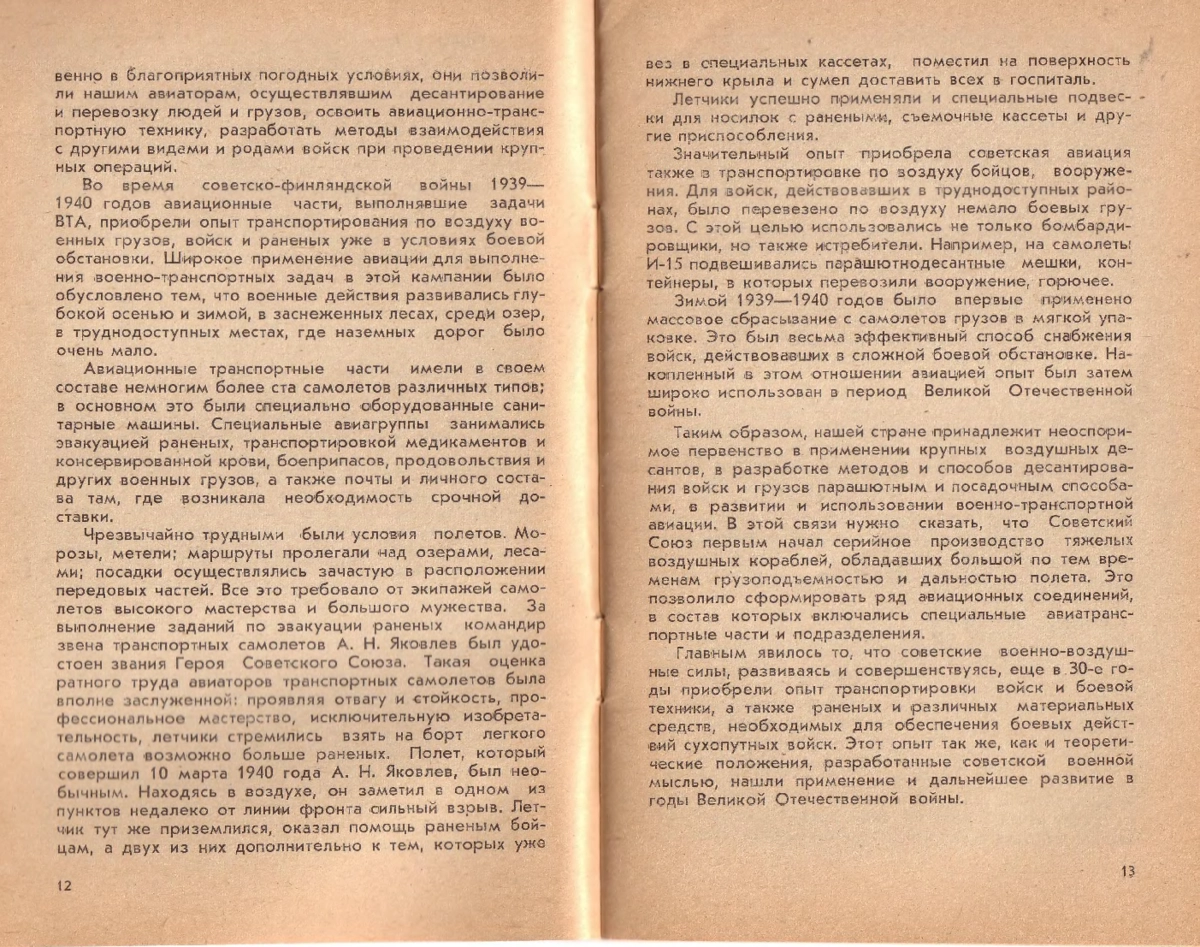 венно в благоприятных погодных условиях, они позволили нашим авиаторам, осуществлявшим десантирование и перевозку людей и грузов, освоить авиационно-транспортную технику, разработать методы взаимодействия с другими видами и родами войск при проведении крупных операций.

Во время советско-финляндской войны 1939—1940 годов авиационные части, выполнявшие задачи ВТА, приобрели опыт транспортирования по воздуху военных грузов, войск и раненых уже в условиях боевой обстановки. Широкое применение авиации для выполнения военно-транспортных задач в этой кампании было обусловлено тем, что военные действия развивались глубокой осенью и зимой, в заснеженных лесах, среди озер, в труднодоступных местах, где наземных дорог было очень мало.

Авиационные транспортные части имели в своем составе немногим более ста самолетов различных типов; в основном это были специально оборудованные санитарные машины. Специальные авиагруппы занимались эвакуацией раненых, транспортировкой медикаментов и консервированной крови, боеприпасов, продовольствия и других военных грузов, а также почты и личного состава там, где возникала необходимость срочной доставки.

Чрезвычайно трудными были условия полетов. Морозы, метели; маршруты пролегали над озерами, лесами; посадки осуществлялись зачастую в расположении передовых частей. Все это требовало от экипажей самолетов высокого мастерства и большого мужества. За выполнение заданий по эвакуации раненых командир звена транспортных самолетов А. Н. Яковлев был удостоен звания Героя Советского Союза. Такая оценка ратного труда авиаторов транспортных самолетов была вполне заслуженной: проявляя отвагу и стойкость, профессиональное мастерство, исключительную изобретательность, летчики стремились взять на борт легкого самолета возможно больше раненых. Полет, который совершил 10 марта 1940 года А. Н. Яковлев, был необычным. Находясь в воздухе, он заметил в одном из пунктов недалеко от линии фронта сильный взрыв. Летчик тут же приземлился, оказал помощь раненым бойцам, а двух из них дополнительно к тем, которых уже

12

вез в специальных кассетах, поместил на поверхность нижнего крыла и сумел доставить всех в госпиталь.

Летчики успешно применяли и специальные подвески для носилок с ранеными, съемочные кассеты и другие приспособления.

Значительный опыт приобрела советская авиация также в транспортировке по воздуху бойцов, вооружения. Для войск, действовавших в труднодоступных районах, было перевезено по воздуху немало боевых грузов. С этой целью использовались не только бомбардировщики, но также истребители. Например, на самолеты И-15 подвешивались парашютнодесантные мешки, контейнеры, в которых перевозили вооружение, горючее.

Зимой 1939—1940 годов было впервые применено массовое сбрасывание с самолетов грузов в мягкой упаковке. Это был весьма эффективный способ снабжения войск, действовавших в сложной боевой обстановке. Накопленный в этом отношении авиацией опыт был затем широко использован в период Великой Отечественной войны.

Таким образом, нашей стране принадлежит неоспоримое первенство в применении крупных воздушных десантов, в разработке методов и способов десантирования войск и грузов парашютным и посадочным способами, в развитии и использовании военно-транспортной авиации. В этой связи нужно сказать, что Советский Союз первым начал серийное производство тяжелых воздушных кораблей, обладавших большой по тем временам грузоподъемностью и дальностью полета. Это позволило сформировать ряд авиационных соединений, в состав которых включались специальные авиатранспортные части и подразделения.

Главным явилось то, что советские военно-воздушные силы, развиваясь и совершенствуясь, еще в 30-е годы приобрели опыт транспортировки войск и боевой техники, а также раненых и различных материальных средств, необходимых для обеспечения боевых действий сухопутных войск. Этот опыт так же, как и теоретические положения, разработанные советской военной мыслью, нашли применение и дальнейшее развитие в годы Великой Отечественной войны.

13